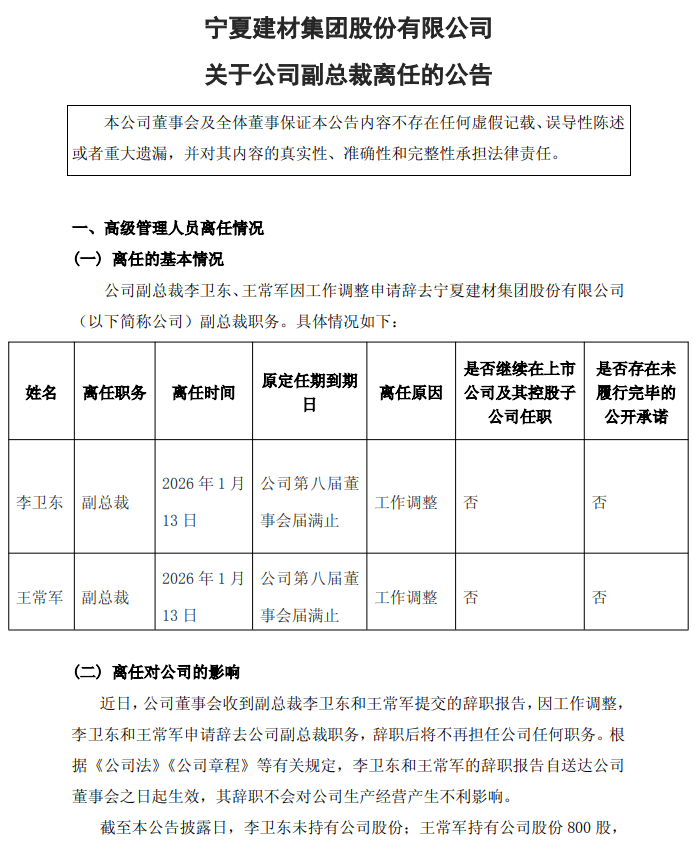 宁夏建材集团股份有限公司

关于公司副总裁离任的公告

本公司董事会及全体董事保证本公告内容不存在任何虚假记载、误导性陈述或者重大遗漏，并对其内容的真实性、准确性和完整性承担法律责任。

一、高级管理人员离任情况

（一）离任的基本情况

公司副总裁李卫东、王常军因工作调整申请辞去宁夏建材集团股份有限公司（以下简称公司）副总裁职务。具体情况如下：

| 姓名 | 离任职务 | 离任时间 | 原定任期到期日 | 离任原因 | 是否继续在上市公司及其控股子公司任职 | 是否存在未履行完毕的公开承诺 |
|---|---|---|---|---|---|---|
| 李卫东 | 副总裁 | 2026 年 1 月 13 日 | 公司第八届董事会届满止 | 工作调整 | 否 | 否 |
| 王常军 | 副总裁 | 2026 年 1 月 13 日 | 公司第八届董事会届满止 | 工作调整 | 否 | 否 |

（二）离任对公司的影响

近日，公司董事会收到副总裁李卫东和王常军提交的辞职报告，因工作调整，李卫东和王常军申请辞去公司副总裁职务，辞职后将不再担任公司任何职务。根据《公司法》《公司章程》等有关规定，李卫东和王常军的辞职报告自送达公司董事会之日起生效，其辞职不会对公司生产经营产生不利影响。

截至本公告披露日，李卫东未持有公司股份；王常军持有公司股份 800 股，